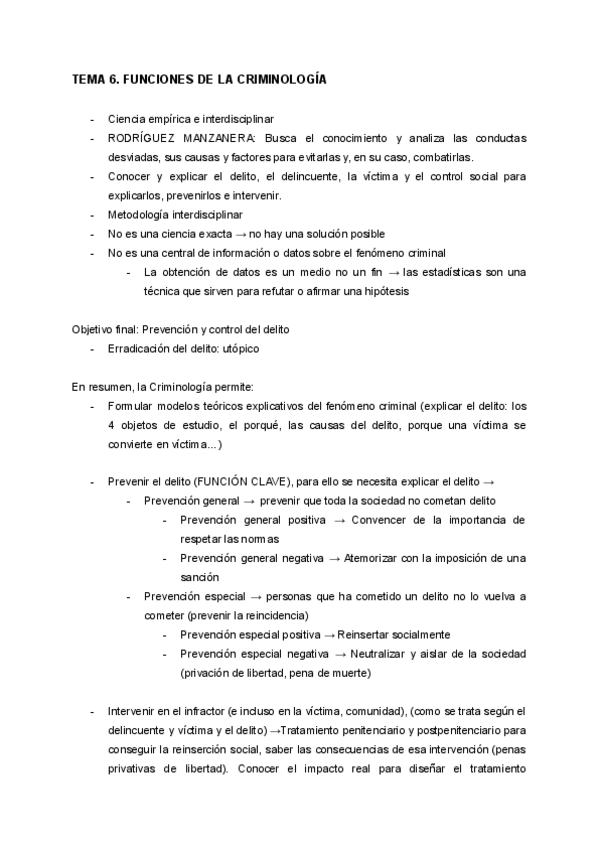 TEMA 6. FUNCIONES DE LA CRIMINOLOGÍA

- Ciencia empírica e interdisciplinar
- RODRÍGUEZ MANZANERA: Busca el conocimiento y analiza las conductas desviadas, sus causas y factores para evitarlas y, en su caso, combatirlas.
- Conocer y explicar el delito, el delincuente, la víctima y el control social para explicarlos, prevenirlos e intervenir.
- Metodología interdisciplinar
- No es una ciencia exacta → no hay una solución posible
- No es una central de información o datos sobre el fenómeno criminal
  - La obtención de datos es un medio no un fin → las estadísticas son una técnica que sirven para refutar o afirmar una hipótesis

Objetivo final: Prevención y control del delito
- Erradicación del delito: utópico

En resumen, la Criminología permite:
- Formular modelos teóricos explicativos del fenómeno criminal (explicar el delito: los 4 objetos de estudio, el porqué, las causas del delito, porque una víctima se convierte en víctima...)

- Prevenir el delito (FUNCIÓN CLAVE), para ello se necesita explicar el delito →
  - Prevención general → prevenir que toda la sociedad no cometan delito
    - Prevención general positiva → Convencer de la importancia de respetar las normas
    - Prevención general negativa → Atemorizar con la imposición de una sanción
  - Prevención especial → personas que ha cometido un delito no lo vuelva a cometer (prevenir la reincidencia)
    - Prevención especial positiva → Reinsertar socialmente
    - Prevención especial negativa → Neutralizar y aislar de la sociedad (privación de libertad, pena de muerte)

- Intervenir en el infractor (e incluso en la víctima, comunidad), (como se trata según el delincuente y víctima y el delito) →Tratamiento penitenciario y postpenitenciario para conseguir la reinserción social, saber las consecuencias de esa intervención (penas privativas de libertad). Conocer el impacto real para diseñar el tratamiento